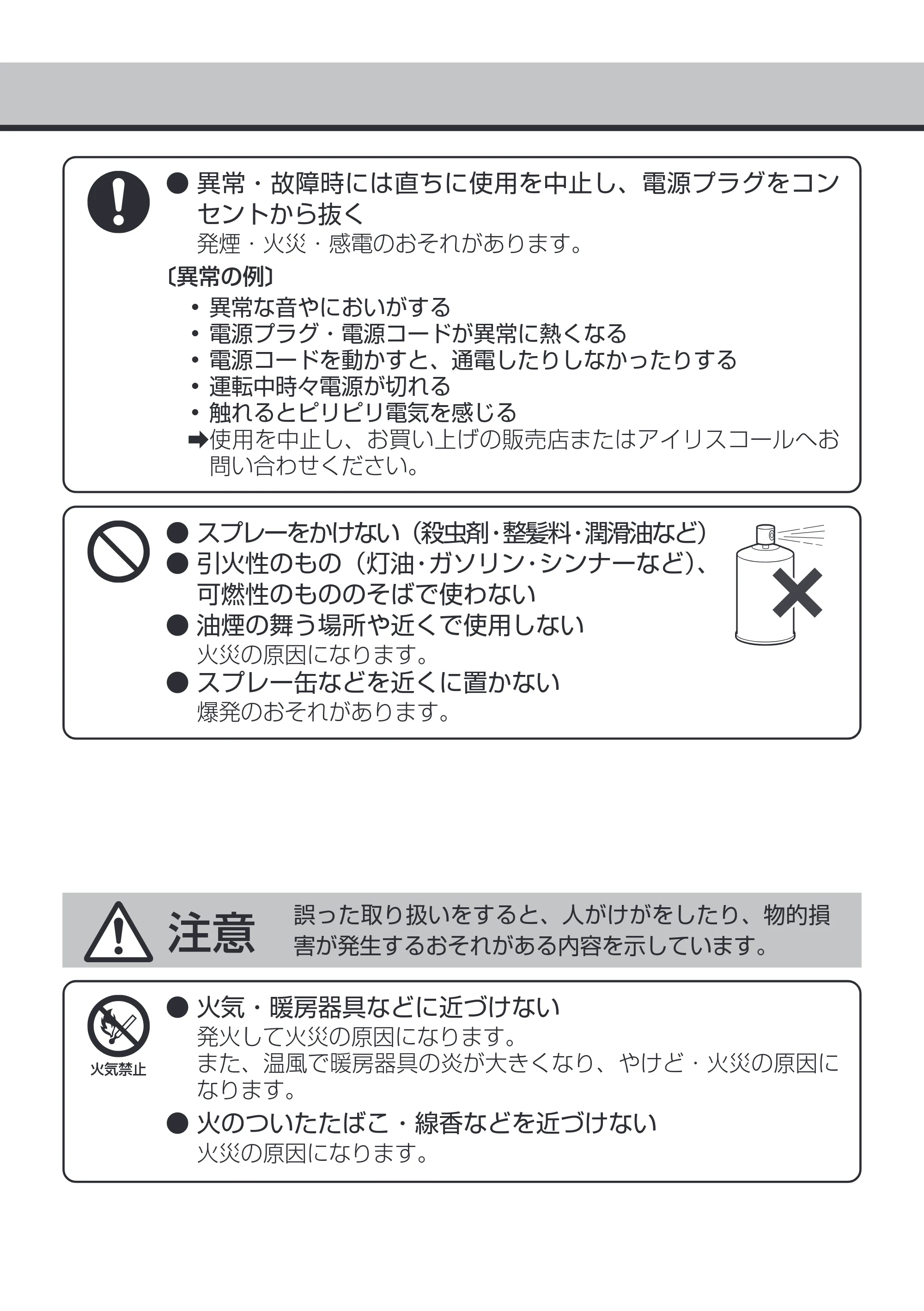 ● 異常・故障時には直ちに使用を中止し、電源プラグをコンセントから抜く
発煙・火災・感電のおそれがあります。

〔異常の例〕
• 異常な音やにおいがする
• 電源プラグ・電源コードが異常に熱くなる
• 電源コードを動かすと、通電したりしなかったりする
• 運転中時々電源が切れる
• 触れるとピリピリ電気を感じる
➡使用を中止し、お買い上げの販売店またはアイリスコールへお問い合わせください。

● スプレーをかけない（殺虫剤・整髪料・潤滑油など）
● 引火性のもの（灯油・ガソリン・シンナーなど）、可燃性のもののそばで使わない
● 油煙の舞う場所や近くで使用しない
火災の原因になります。
● スプレー缶などを近くに置かない
爆発のおそれがあります。

注意 誤った取り扱いをすると、人がけがをしたり、物的損害が発生するおそれがある内容を示しています。

火気禁止

● 火気・暖房器具などに近づけない
発火して火災の原因になります。
また、温風で暖房器具の炎が大きくなり、やけど・火災の原因になります。
● 火のついたたばこ・線香などを近づけない
火災の原因になります。